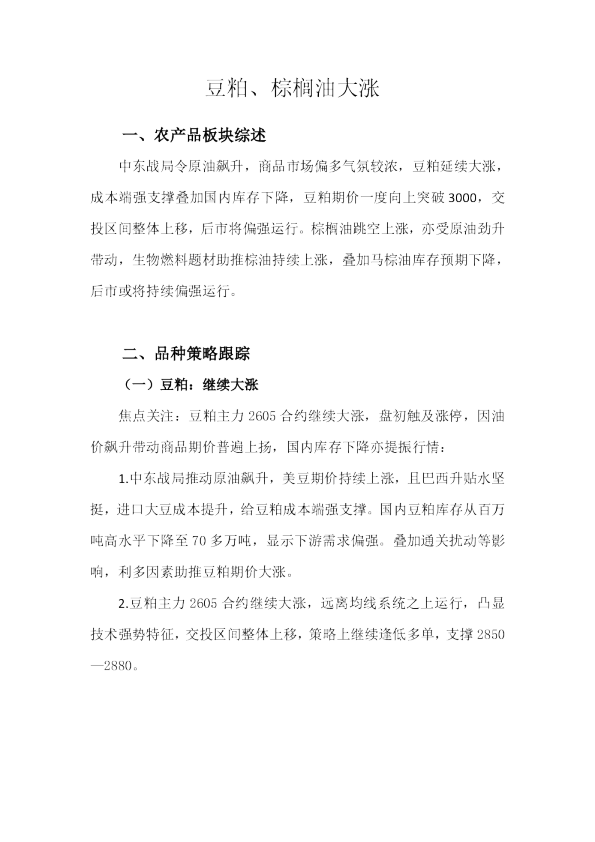 豆粕、棕榈油大涨

一、农产品板块综述

中东战局令原油飙升，商品市场偏多气氛较浓，豆粕延续大涨，成本端强支撑叠加国内库存下降，豆粕期价一度向上突破3000，交投区间整体上移，后市将偏强运行。棕榈油跳空上涨，亦受原油劲升带动，生物燃料题材助推棕油持续上涨，叠加马棕油库存预期下降，后市或将持续偏强运行。

二、品种策略跟踪

（一）豆粕：继续大涨

焦点关注：豆粕主力2605合约继续大涨，盘初触及涨停，因油价飙升带动商品期价普遍上扬，国内库存下降亦提振行情：

1.中东战局推动原油飙升，美豆期价持续上涨，且巴西升贴水坚挺，进口大豆成本提升，给豆粕成本端强支撑。国内豆粕库存从百万吨高水平下降至70多万吨，显示下游需求偏强。叠加通关扰动等影响，利多因素助推豆粕期价大涨。

2.豆粕主力2605合约继续大涨，远离均线系统之上运行，凸显技术强势特征，交投区间整体上移，策略上继续逢低多单，支撑2850—2880。